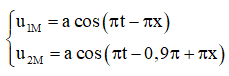 $\begin{cases} u_{1M} = a\cos(\pi t - \pi x) \\ u_{2M} = a\cos(\pi t - 0,9\pi + \pi x) \end{cases}$